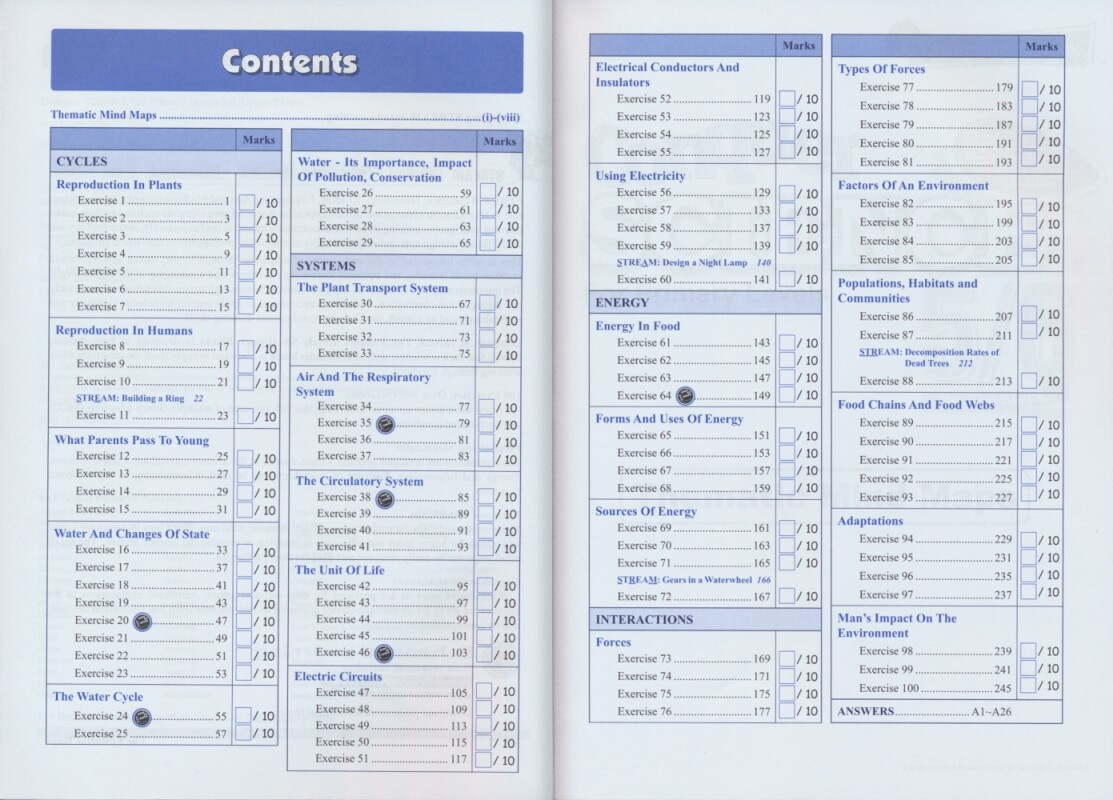 Contents

Thematic Mind Maps (i)-(viii)

Marks

CYCLES

Reproduction In Plants

Exercise 1 1 ☐ / 10
Exercise 2 3 ☐ / 10
Exercise 3 5 ☐ / 10
Exercise 4 9 ☐ / 10
Exercise 5 11 ☐ / 10
Exercise 6 13 ☐ / 10
Exercise 7 15 ☐ / 10

Reproduction In Humans

Exercise 8 17 ☐ / 10
Exercise 9 19 ☐ / 10
Exercise 10 21 ☐ / 10
STREAM: Building a Ring 22
Exercise 11 23 ☐ / 10

What Parents Pass To Young

Exercise 12 25 ☐ / 10
Exercise 13 27 ☐ / 10
Exercise 14 29 ☐ / 10
Exercise 15 31 ☐ / 10

Water And Changes Of State

Exercise 16 33 ☐ / 10
Exercise 17 37 ☐ / 10
Exercise 18 41 ☐ / 10
Exercise 19 43 ☐ / 10
Exercise 20 47 ☐ / 10
Exercise 21 49 ☐ / 10
Exercise 22 51 ☐ / 10
Exercise 23 53 ☐ / 10

The Water Cycle

Exercise 24 55 ☐ / 10
Exercise 25 57 ☐ / 10

Marks

Water - Its Importance, Impact Of Pollution, Conservation

Exercise 26 59 ☐ / 10
Exercise 27 61 ☐ / 10
Exercise 28 63 ☐ / 10
Exercise 29 65 ☐ / 10

SYSTEMS

The Plant Transport System

Exercise 30 67 ☐ / 10
Exercise 31 71 ☐ / 10
Exercise 32 73 ☐ / 10
Exercise 33 75 ☐ / 10

Air And The Respiratory System

Exercise 34 77 ☐ / 10
Exercise 35 79 ☐ / 10
Exercise 36 81 ☐ / 10
Exercise 37 83 ☐ / 10

The Circulatory System

Exercise 38 85 ☐ / 10
Exercise 39 89 ☐ / 10
Exercise 40 91 ☐ / 10
Exercise 41 93 ☐ / 10

The Unit Of Life

Exercise 42 95 ☐ / 10
Exercise 43 97 ☐ / 10
Exercise 44 99 ☐ / 10
Exercise 45 101 ☐ / 10
Exercise 46 103 ☐ / 10

Electric Circuits

Exercise 47 105 ☐ / 10
Exercise 48 109 ☐ / 10
Exercise 49 113 ☐ / 10
Exercise 50 115 ☐ / 10
Exercise 51 117 ☐ / 10

Marks

Electrical Conductors And Insulators

Exercise 52 119 ☐ / 10
Exercise 53 123 ☐ / 10
Exercise 54 125 ☐ / 10
Exercise 55 127 ☐ / 10

Using Electricity

Exercise 56 129 ☐ / 10
Exercise 57 133 ☐ / 10
Exercise 58 137 ☐ / 10
Exercise 59 139 ☐ / 10
STREAM: Design a Night Lamp 140
Exercise 60 141 ☐ / 10

ENERGY

Energy In Food

Exercise 61 143 ☐ / 10
Exercise 62 145 ☐ / 10
Exercise 63 147 ☐ / 10
Exercise 64 149 ☐ / 10

Forms And Uses Of Energy

Exercise 65 151 ☐ / 10
Exercise 66 153 ☐ / 10
Exercise 67 157 ☐ / 10
Exercise 68 159 ☐ / 10

Sources Of Energy

Exercise 69 161 ☐ / 10
Exercise 70 163 ☐ / 10
Exercise 71 165 ☐ / 10
STREAM: Gears in a Waterwheel 166
Exercise 72 167 ☐ / 10

INTERACTIONS

Forces

Exercise 73 169 ☐ / 10
Exercise 74 171 ☐ / 10
Exercise 75 175 ☐ / 10
Exercise 76 177 ☐ / 10

Marks

Types Of Forces

Exercise 77 179 ☐ / 10
Exercise 78 183 ☐ / 10
Exercise 79 187 ☐ / 10
Exercise 80 191 ☐ / 10
Exercise 81 193 ☐ / 10

Factors Of An Environment

Exercise 82 195 ☐ / 10
Exercise 83 199 ☐ / 10
Exercise 84 203 ☐ / 10
Exercise 85 205 ☐ / 10

Populations, Habitats and Communities

Exercise 86 207 ☐ / 10
Exercise 87 211 ☐ / 10
STREAM: Decomposition Rates of Dead Trees 212
Exercise 88 213 ☐ / 10

Food Chains And Food Webs

Exercise 89 215 ☐ / 10
Exercise 90 217 ☐ / 10
Exercise 91 221 ☐ / 10
Exercise 92 225 ☐ / 10
Exercise 93 227 ☐ / 10

Adaptations

Exercise 94 229 ☐ / 10
Exercise 95 231 ☐ / 10
Exercise 96 235 ☐ / 10
Exercise 97 237 ☐ / 10

Man's Impact On The Environment

Exercise 98 239 ☐ / 10
Exercise 99 241 ☐ / 10
Exercise 100 245 ☐ / 10

ANSWERS A1~A26